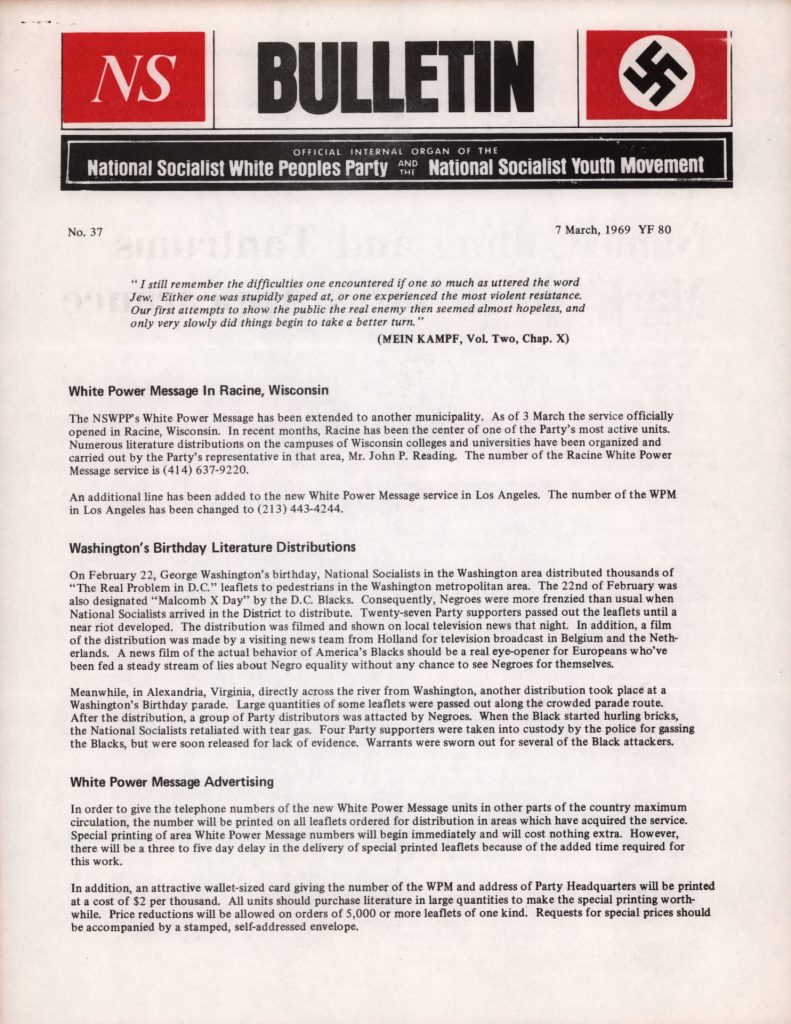 NS

BULLETIN

OFFICIAL INTERNAL ORGAN OF THE
National Socialist White Peoples Party AND THE National Socialist Youth Movement

No. 37

7 March, 1969 YF 80

"I still remember the difficulties one encountered if one so much as uttered the word Jew. Either one was stupidly gaped at, or one experienced the most violent resistance. Our first attempts to show the public the real enemy then seemed almost hopeless, and only very slowly did things begin to take a better turn."
(MEIN KAMPF, Vol. Two, Chap. X)

White Power Message In Racine, Wisconsin

The NSWPP's White Power Message has been extended to another municipality. As of 3 March the service officially opened in Racine, Wisconsin. In recent months, Racine has been the center of one of the Party's most active units. Numerous literature distributions on the campuses of Wisconsin colleges and universities have been organized and carried out by the Party's representative in that area, Mr. John P. Reading. The number of the Racine White Power Message service is (414) 637-9220.

An additional line has been added to the new White Power Message service in Los Angeles. The number of the WPM in Los Angeles has been changed to (213) 443-4244.

Washington's Birthday Literature Distributions

On February 22, George Washington's birthday, National Socialists in the Washington area distributed thousands of "The Real Problem in D.C." leaflets to pedestrians in the Washington metropolitan area. The 22nd of February was also designated "Malcomb X Day" by the D.C. Blacks. Consequently, Negroes were more frenzied than usual when National Socialists arrived in the District to distribute. Twenty-seven Party supporters passed out the leaflets until a near riot developed. The distribution was filmed and shown on local television news that night. In addition, a film of the distribution was made by a visiting news team from Holland for television broadcast in Belgium and the Netherlands. A news film of the actual behavior of America's Blacks should be a real eye-opener for Europeans who've been fed a steady stream of lies about Negro equality without any chance to see Negroes for themselves.

Meanwhile, in Alexandria, Virginia, directly across the river from Washington, another distribution took place at a Washington's Birthday parade. Large quantities of some leaflets were passed out along the crowded parade route. After the distribution, a group of Party distributors was attacted by Negroes. When the Black started hurling bricks, the National Socialists retaliated with tear gas. Four Party supporters were taken into custody by the police for gassing the Blacks, but were soon released for lack of evidence. Warrants were sworn out for several of the Black attackers.

White Power Message Advertising

In order to give the telephone numbers of the new White Power Message units in other parts of the country maximum circulation, the number will be printed on all leaflets ordered for distribution in areas which have acquired the service. Special printing of area White Power Message numbers will begin immediately and will cost nothing extra. However, there will be a three to five day delay in the delivery of special printed leaflets because of the added time required for this work.

In addition, an attractive wallet-sized card giving the number of the WPM and address of Party Headquarters will be printed at a cost of $2 per thousand. All units should purchase literature in large quantities to make the special printing worthwhile. Price reductions will be allowed on orders of 5,000 or more leaflets of one kind. Requests for special prices should be accompanied by a stamped, self-addressed envelope.